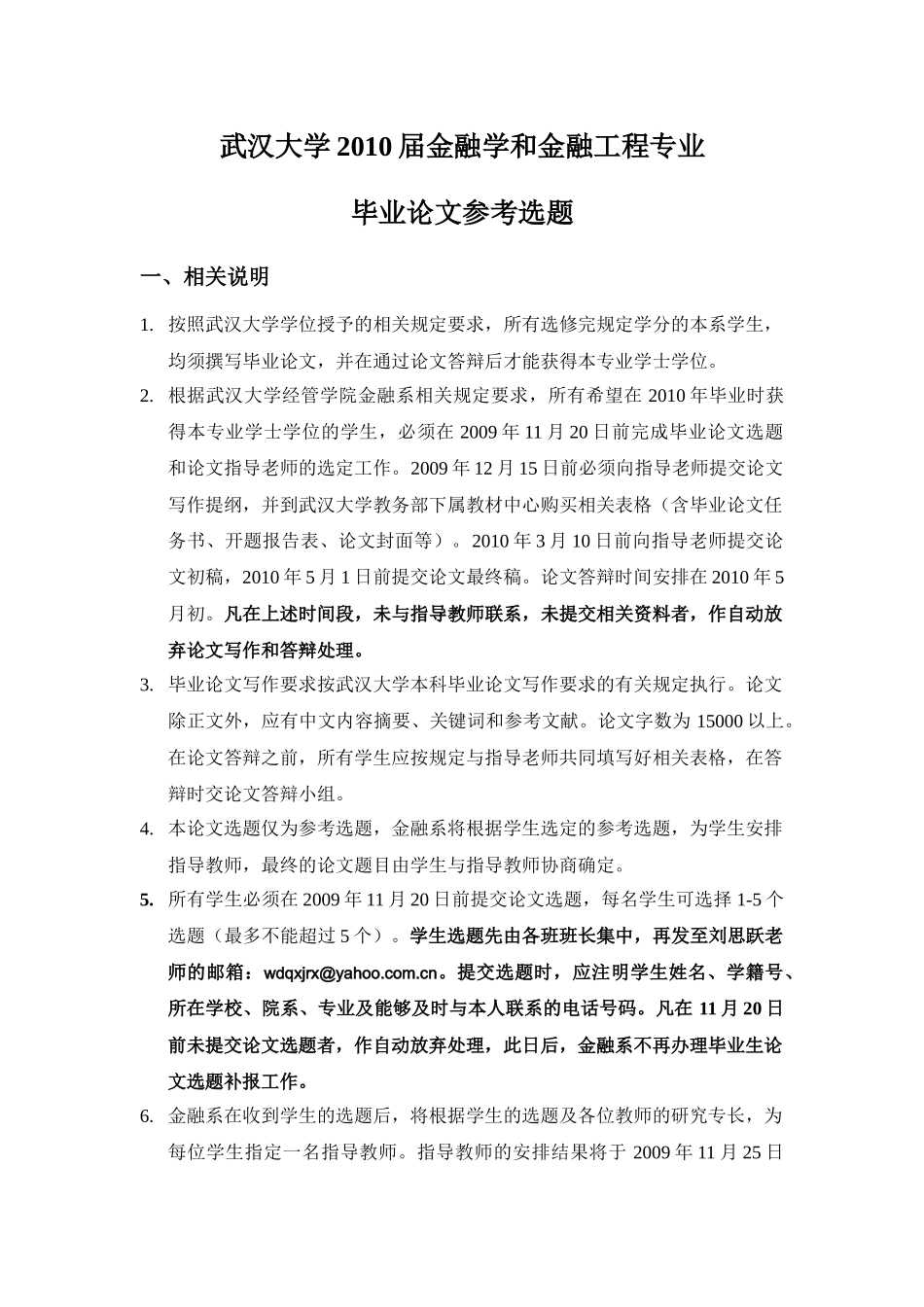 武汉大学 2010 届金融学和金融工程专业

毕业论文参考选题

一、相关说明

1. 按照武汉大学学位授予的相关规定要求，所有选修完规定学分的本系学生，均须撰写毕业论文，并在通过论文答辩后才能获得本专业学士学位。
2. 根据武汉大学经管学院金融系相关规定要求，所有希望在 2010 年毕业时获得本专业学士学位的学生，必须在 2009 年 11 月 20 日前完成毕业论文选题和论文指导老师的选定工作。2009 年 12 月 15 日前必须向指导老师提交论文写作提纲，并到武汉大学教务部下属教材中心购买相关表格（含毕业论文任务书、开题报告表、论文封面等）。2010 年 3 月 10 日前向指导老师提交论文初稿，2010 年 5 月 1 日前提交论文最终稿。论文答辩时间安排在 2010 年 5 月初。凡在上述时间段，未与指导教师联系，未提交相关资料者，作自动放弃论文写作和答辩处理。
3. 毕业论文写作要求按武汉大学本科毕业论文写作要求的有关规定执行。论文除正文外，应有中文内容摘要、关键词和参考文献。论文字数为 15000 以上。在论文答辩之前，所有学生应按规定与指导老师共同填写好相关表格，在答辩时交论文答辩小组。
4. 本论文选题仅为参考选题，金融系将根据学生选定的参考选题，为学生安排指导教师，最终的论文题目由学生与指导教师协商确定。
5. 所有学生必须在 2009 年 11 月 20 日前提交论文选题，每名学生可选择 1-5 个选题（最多不能超过 5 个）。学生选题先由各班班长集中，再发至刘思跃老师的邮箱：wdqxjrx@yahoo.com.cn。提交选题时，应注明学生姓名、学籍号、所在学校、院系、专业及能够及时与本人联系的电话号码。凡在 11 月 20 日前未提交论文选题者，作自动放弃处理，此日后，金融系不再办理毕业生论文选题补报工作。
6. 金融系在收到学生的选题后，将根据学生的选题及各位教师的研究专长，为每位学生指定一名指导教师。指导教师的安排结果将于 2009 年 11 月 25 日